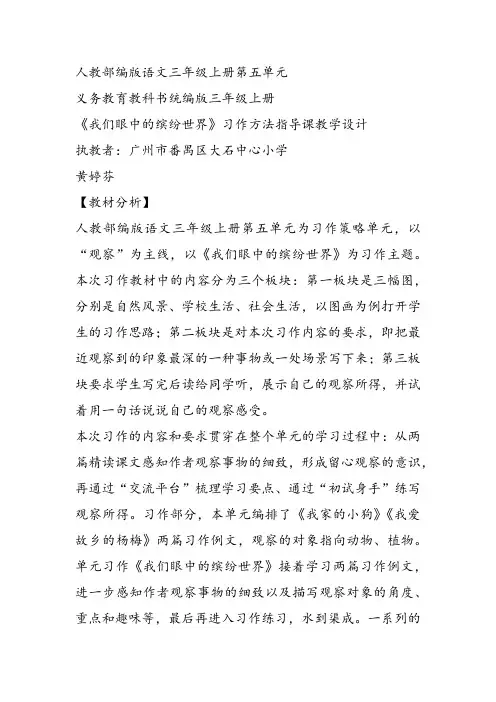 人教部编版语文三年级上册第五单元
义务教育教科书统编版三年级上册
《我们眼中的缤纷世界》习作方法指导课教学设计
执教者：广州市番禺区大石中心小学
黄婷芬
【教材分析】
人教部编版语文三年级上册第五单元为习作策略单元，以“观察”为主线，以《我们眼中的缤纷世界》为习作主题。本次习作教材中的内容分为三个板块：第一板块是三幅图，分别是自然风景、学校生活、社会生活，以图画为例打开学生的习作思路；第二板块是对本次习作内容的要求，即把最近观察到的印象最深的一种事物或一处场景写下来；第三板块要求学生写完后读给同学听，展示自己的观察所得，并试着用一句话说说自己的观察感受。
本次习作的内容和要求贯穿在整个单元的学习过程中：从两篇精读课文感知作者观察事物的细致，形成留心观察的意识，再通过“交流平台”梳理学习要点、通过“初试身手”练写观察所得。习作部分，本单元编排了《我家的小狗》《我爱故乡的杨梅》两篇习作例文，观察的对象指向动物、植物。单元习作《我们眼中的缤纷世界》接着学习两篇习作例文，进一步感知作者观察事物的细致以及描写观察对象的角度、重点和趣味等，最后再进入习作练习，水到渠成。一系列的